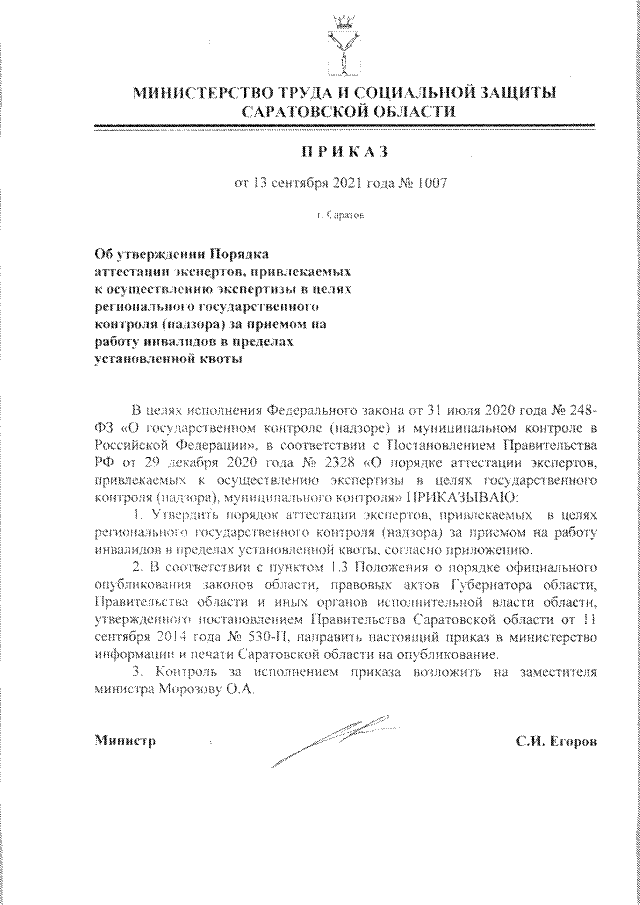 МИНИСТЕРСТВО ТРУДА И СОЦИАЛЬНОЙ ЗАЩИТЫ САРАТОВСКОЙ ОБЛАСТИ

ПРИКАЗ

от 13 сентября 2021 года № 1007

г. Саратов

Об утверждении Порядка аттестации экспертов, привлекаемых к осуществлению экспертизы в целях регионального государственного контроля (надзора) за приемом на работу инвалидов в пределах установленной квоты

В целях исполнения Федерального закона от 31 июля 2020 года № 248-ФЗ «О государственном контроле (надзоре) и муниципальном контроле в Российской Федерации», в соответствии с Постановлением Правительства РФ от 29 декабря 2020 года № 2328 «О порядке аттестации экспертов, привлекаемых к осуществлению экспертизы в целях государственного контроля (надзора), муниципального контроля» ПРИКАЗЫВАЮ:

1. Утвердить порядок аттестации экспертов, привлекаемых в целях регионального государственного контроля (надзора) за приемом на работу инвалидов в пределах установленной квоты, согласно приложению.

2. В соответствии с пунктом 1.3 Положения о порядке официального опубликования законов области, правовых актов Губернатора области, Правительства области и иных органов исполнительной власти области, утвержденного постановлением Правительства Саратовской области от 11 сентября 2014 года № 530-П, направить настоящий приказ в министерство информации и печати Саратовской области на опубликование.

3. Контроль за исполнением приказа возложить на заместителя министра Морозову О.А.

Министр С.И. Егоров